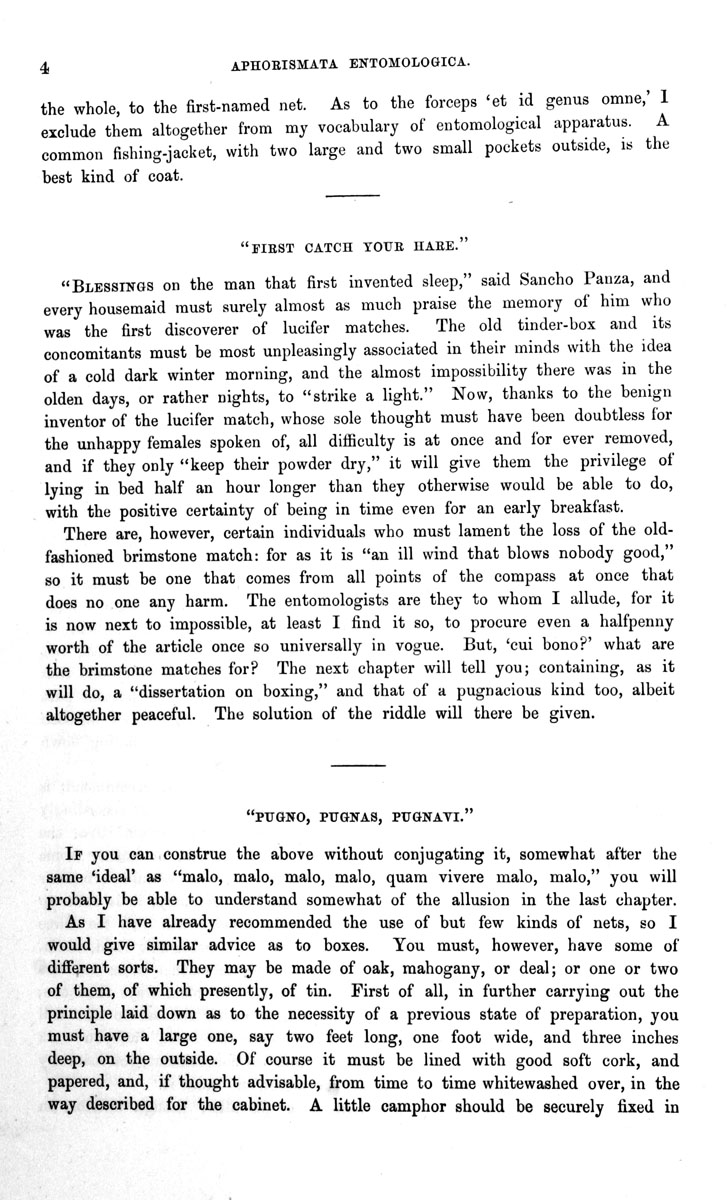 4 APHORISMATA ENTOMOLOGICA.

the whole, to the first-named net. As to the forceps 'et id genus omne,' I exclude them altogether from my vocabulary of entomological apparatus. A common fishing-jacket, with two large and two small pockets outside, is the best kind of coat.

"FIRST CATCH YOUR HARE."

"BLESSINGS on the man that first invented sleep," said Sancho Panza, and every housemaid must surely almost as much praise the memory of him who was the first discoverer of lucifer matches. The old tinder-box and its concomitants must be most unpleasingly associated in their minds with the idea of a cold dark winter morning, and the almost impossibility there was in the olden days, or rather nights, to "strike a light." Now, thanks to the benign inventor of the lucifer match, whose sole thought must have been doubtless for the unhappy females spoken of, all difficulty is at once and for ever removed, and if they only "keep their powder dry," it will give them the privilege of lying in bed half an hour longer than they otherwise would be able to do, with the positive certainty of being in time even for an early breakfast.

There are, however, certain individuals who must lament the loss of the old-fashioned brimstone match: for as it is "an ill wind that blows nobody good," so it must be one that comes from all points of the compass at once that does no one any harm. The entomologists are they to whom I allude, for it is now next to impossible, at least I find it so, to procure even a halfpenny worth of the article once so universally in vogue. But, 'cui bono?' what are the brimstone matches for? The next chapter will tell you; containing, as it will do, a "dissertation on boxing," and that of a pugnacious kind too, albeit altogether peaceful. The solution of the riddle will there be given.

"PUGNO, PUGNAS, PUGNAVI."

IF you can construe the above without conjugating it, somewhat after the same 'ideal' as "malo, malo, malo, malo, quam vivere malo, malo," you will probably be able to understand somewhat of the allusion in the last chapter.

As I have already recommended the use of but few kinds of nets, so I would give similar advice as to boxes. You must, however, have some of different sorts. They may be made of oak, mahogany, or deal; or one or two of them, of which presently, of tin. First of all, in further carrying out the principle laid down as to the necessity of a previous state of preparation, you must have a large one, say two feet long, one foot wide, and three inches deep, on the outside. Of course it must be lined with good soft cork, and papered, and, if thought advisable, from time to time whitewashed over, in the way described for the cabinet. A little camphor should be securely fixed in